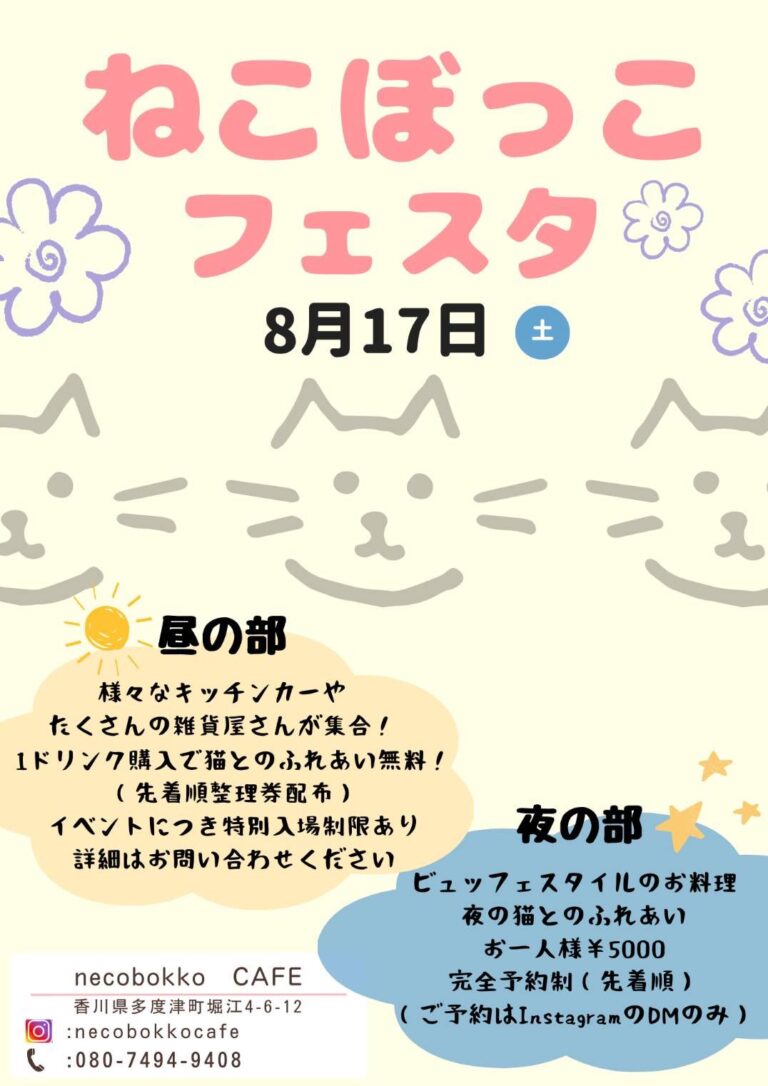 ねこぼっこ
フェスタ

8月17日 土

昼の部
様々なキッチンカーや
たくさんの雑貨屋さんが集合！
1ドリンク購入で猫とのふれあい無料！
（先着順整理券配布）
イベントにつき特別入場制限あり
詳細はお問い合わせください

夜の部
ビュッフェスタイルのお料理
夜の猫とのふれあい
お一人様￥5000
完全予約制（先着順）
（ご予約はInstagramのDMのみ）

necobokko CAFE
香川県多度津町堀江4-6-12
:necobokkocafe
:080-7494-9408